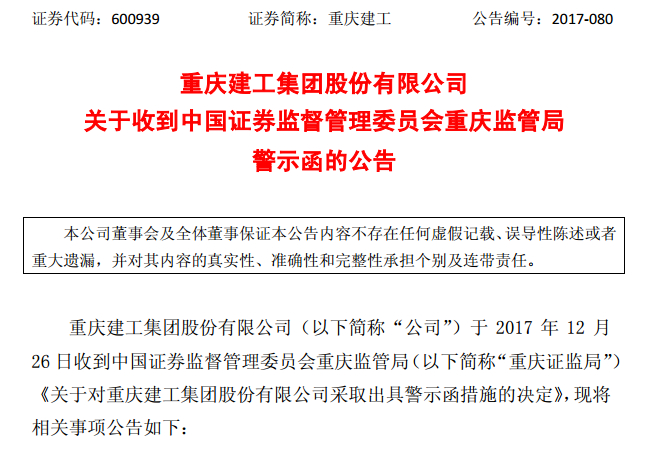 证券代码：600939 证券简称：重庆建工 公告编号：2017-080

重庆建工集团股份有限公司
关于收到中国证券监督管理委员会重庆监管局
警示函的公告

本公司董事会及全体董事保证本公告内容不存在任何虚假记载、误导性陈述或者重大遗漏，并对其内容的真实性、准确性和完整性承担个别及连带责任。

重庆建工集团股份有限公司（以下简称“公司”）于2017年12月26日收到中国证券监督管理委员会重庆监管局（以下简称“重庆证监局”）《关于对重庆建工集团股份有限公司采取出具警示函措施的决定》，现将相关事项公告如下：